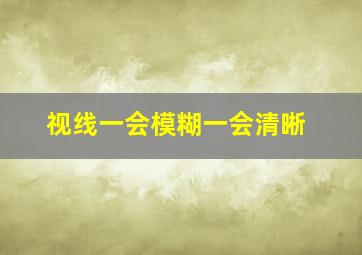 视线一会模糊一会清晰